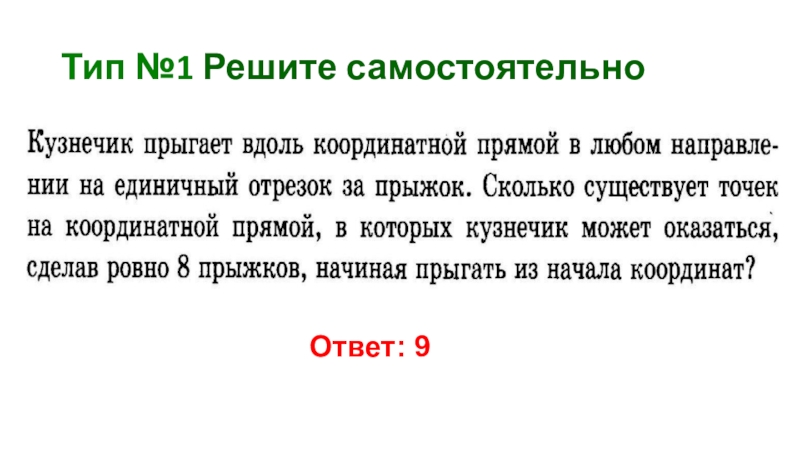 Тип №1 Решите самостоятельно

Кузнечик прыгает вдоль координатной прямой в любом направлении на единичный отрезок за прыжок. Сколько существует точек на координатной прямой, в которых кузнечик может оказаться, сделав ровно 8 прыжков, начиная прыгать из начала координат?

Ответ: 9